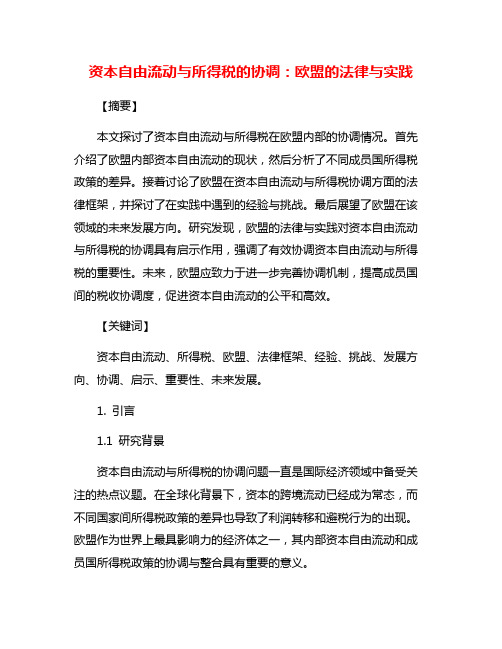 资本自由流动与所得税的协调：欧盟的法律与实践

【摘要】

本文探讨了资本自由流动与所得税在欧盟内部的协调情况。首先介绍了欧盟内部资本自由流动的现状，然后分析了不同成员国所得税政策的差异。接着讨论了欧盟在资本自由流动与所得税协调方面的法律框架，并探讨了在实践中遇到的经验与挑战。最后展望了欧盟在该领域的未来发展方向。研究发现，欧盟的法律与实践对资本自由流动与所得税的协调具有启示作用，强调了有效协调资本自由流动与所得税的重要性。未来，欧盟应致力于进一步完善协调机制，提高成员国间的税收协调度，促进资本自由流动的公平和高效。

【关键词】

资本自由流动、所得税、欧盟、法律框架、经验、挑战、发展方向、协调、启示、重要性、未来发展。

1. 引言

1.1 研究背景

资本自由流动与所得税的协调问题一直是国际经济领域中备受关注的热点议题。在全球化背景下，资本的跨境流动已经成为常态，而不同国家间所得税政策的差异也导致了利润转移和避税行为的出现。欧盟作为世界上最具影响力的经济体之一，其内部资本自由流动和成员国所得税政策的协调与整合具有重要的意义。